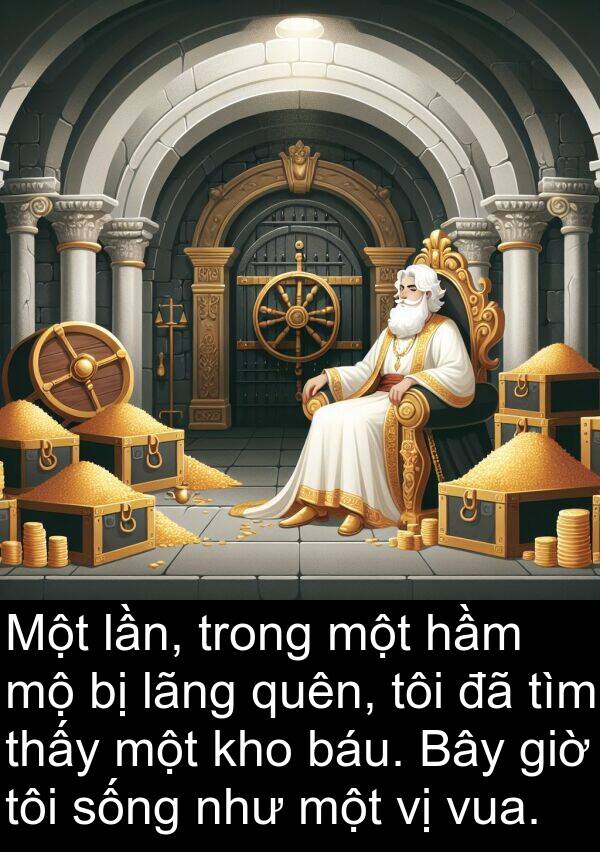 Một lần, trong một hầm mộ bị lãng quên, tôi đã tìm thấy một kho báu. Bây giờ tôi sống như một vị vua.